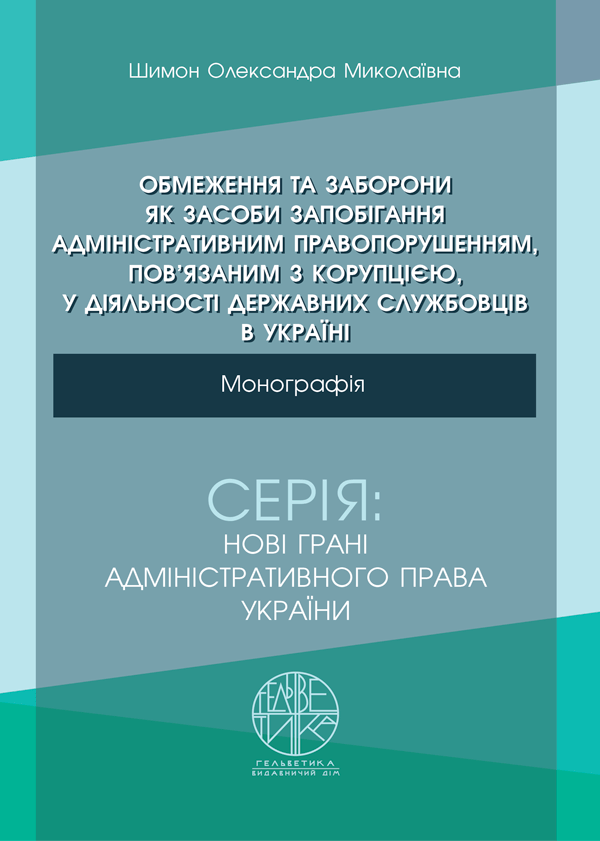 Шимон Олександра Миколаївна

ОБМЕЖЕННЯ ТА ЗАБОРОНИ ЯК ЗАСОБИ ЗАПОБІГАННЯ АДМІНІСТРАТИВНИМ ПРАВОПОРУШЕННЯМ, ПОВ'ЯЗАНИМ З КОРУПЦІЄЮ, У ДІЯЛЬНОСТІ ДЕРЖАВНИХ СЛУЖБОВЦІВ В УКРАЇНІ

Монографія

СЕРІЯ:
НОВІ ГРАНІ АДМІНІСТРАТИВНОГО ПРАВА УКРАЇНИ

ГЕЛЬВЕТИКА

ГЕЛЬВЕТИКА
ВИДАВНИЧИЙ ДІМ